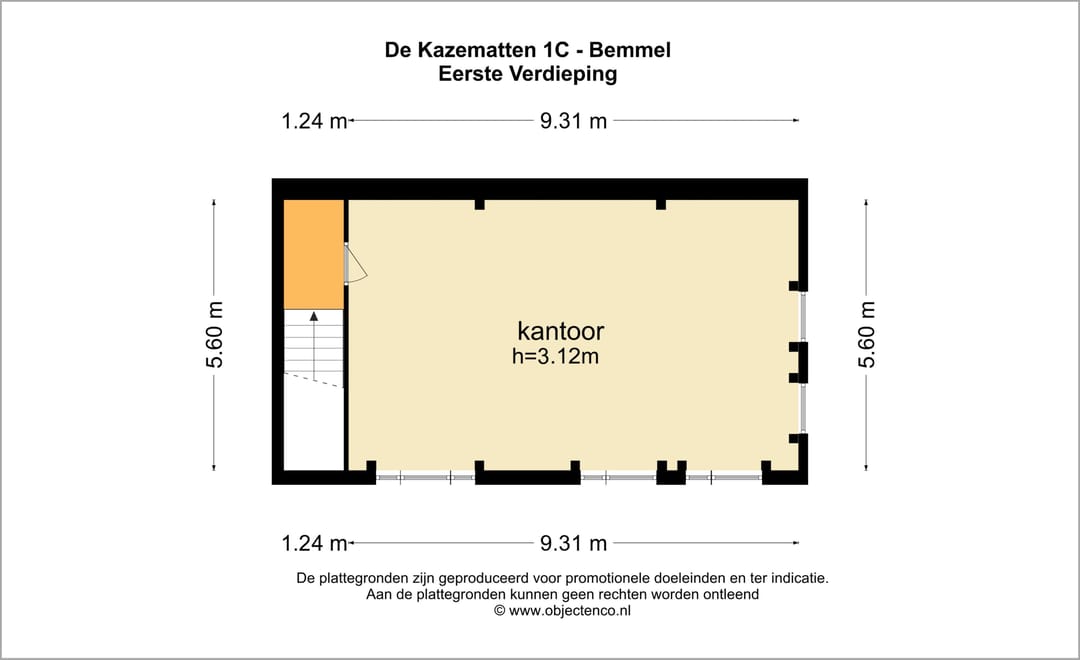 De Kazematten 1C - Bemmel
Eerste Verdieping

1.24 m 9.31 m

5.60 m

kantoor
h=3.12m

5.60 m

1.24 m 9.31 m

De plattegronden zijn geproduceerd voor promotionele doeleinden en ter indicatie.
Aan de plattegronden kunnen geen rechten worden ontleend
© www.objectenco.nl